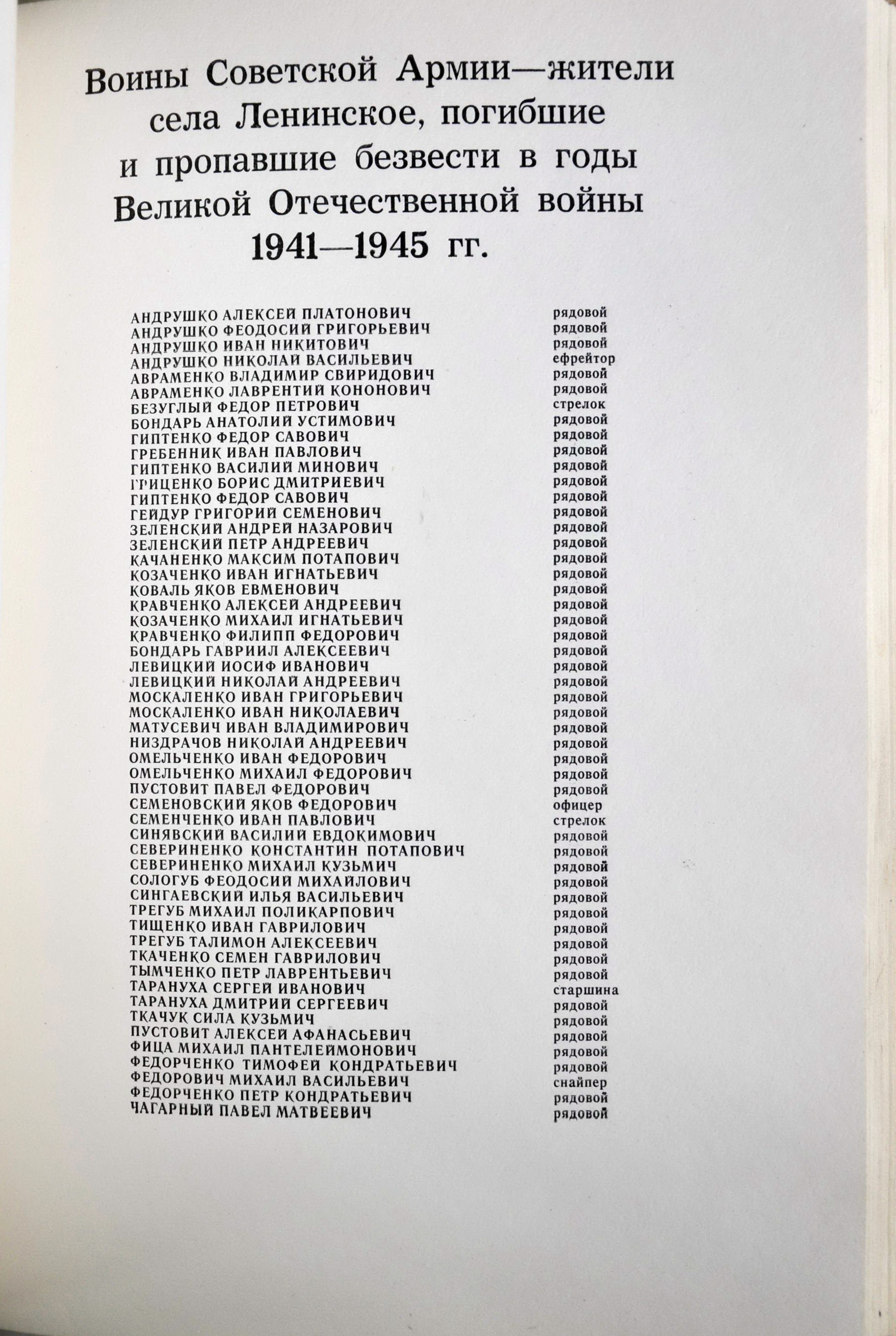 Воины Советской Армии—жители села Ленинское, погибшие и пропавшие безвести в годы Великой Отечественной войны 1941—1945 гг.

| | |
|---|---|
| АНДРУШКО АЛЕКСЕЙ ПЛАТОНОВИЧ | рядовой |
| АНДРУШКО ФЕОДОСИЙ ГРИГОРЬЕВИЧ | рядовой |
| АНДРУШКО ИВАН НИКИТОВИЧ | рядовой |
| АНДРУШКО НИКОЛАЙ ВАСИЛЬЕВИЧ | ефрейтор |
| АВРАМЕНКО ВЛАДИМИР СВИРИДОВИЧ | рядовой |
| АВРАМЕНКО ЛАВРЕНТИЙ КОНОНОВИЧ | рядовой |
| БЕЗУГЛЫЙ ФЕДОР ПЕТРОВИЧ | стрелок |
| БОНДАРЬ АНАТОЛИЙ УСТИМОВИЧ | рядовой |
| ГИПТЕНКО ФЕДОР САВОВИЧ | рядовой |
| ГРЕБЕННИК ИВАН ПАВЛОВИЧ | рядовой |
| ГИПТЕНКО ВАСИЛИЙ МИНОВИЧ | рядовой |
| ГРИЦЕНКО БОРИС ДМИТРИЕВИЧ | рядовой |
| ГИПТЕНКО ФЕДОР САВОВИЧ | рядовой |
| ГЕЙДУР ГРИГОРИЙ СЕМЕНОВИЧ | рядовой |
| ЗЕЛЕНСКИЙ АНДРЕЙ НАЗАРОВИЧ | рядовой |
| ЗЕЛЕНСКИЙ ПЕТР АНДРЕЕВИЧ | рядовой |
| КАЧАНЕНКО МАКСИМ ПОТАПОВИЧ | рядовой |
| КОЗАЧЕНКО ИВАН ИГНАТЬЕВИЧ | рядовой |
| КОВАЛЬ ЯКОВ ЕВМЕНОВИЧ | рядовой |
| КРАВЧЕНКО АЛЕКСЕЙ АНДРЕЕВИЧ | рядовой |
| КОЗАЧЕНКО МИХАИЛ ИГНАТЬЕВИЧ | рядовой |
| КРАВЧЕНКО ФИЛИПП ФЕДОРОВИЧ | рядовой |
| БОНДАРЬ ГАВРИИЛ АЛЕКСЕЕВИЧ | рядовой |
| ЛЕВИЦКИЙ ИОСИФ ИВАНОВИЧ | рядовой |
| ЛЕВИЦКИЙ НИКОЛАЙ АНДРЕЕВИЧ | рядовой |
| МОСКАЛЕНКО ИВАН ГРИГОРЬЕВИЧ | рядовой |
| МОСКАЛЕНКО ИВАН НИКОЛАЕВИЧ | рядовой |
| МАТУСЕВИЧ ИВАН ВЛАДИМИРОВИЧ | рядовой |
| НИЗДРАЧОВ НИКОЛАЙ АНДРЕЕВИЧ | рядовой |
| ОМЕЛЬЧЕНКО ИВАН ФЕДОРОВИЧ | рядовой |
| ОМЕЛЬЧЕНКО МИХАИЛ ФЕДОРОВИЧ | рядовой |
| ПУСТОВИТ ПАВЕЛ ФЕДОРОВИЧ | рядовой |
| СЕМЕНОВСКИЙ ЯКОВ ФЕДОРОВИЧ | офицер |
| СЕМЕНЧЕНКО ИВАН ПАВЛОВИЧ | стрелок |
| СИНЯВСКИЙ ВАСИЛИЙ ЕВДОКИМОВИЧ | рядовой |
| СЕВЕРИНЕНКО КОНСТАНТИН ПОТАПОВИЧ | рядовой |
| СЕВЕРИНЕНКО МИХАИЛ КУЗЬМИЧ | рядовой |
| СОЛОГУБ ФЕОДОСИЙ МИХАЙЛОВИЧ | рядовой |
| СИНГАЕВСКИЙ ИЛЬЯ ВАСИЛЬЕВИЧ | рядовой |
| ТРЕГУБ МИХАИЛ ПОЛИКАРПОВИЧ | рядовой |
| ТИЩЕНКО ИВАН ГАВРИЛОВИЧ | рядовой |
| ТРЕГУБ ТАЛИМОН АЛЕКСЕЕВИЧ | рядовой |
| ТКАЧЕНКО СЕМЕН ГАВРИЛОВИЧ | рядовой |
| ТЫМЧЕНКО ПЕТР ЛАВРЕНТЬЕВИЧ | рядовой |
| ТАРАНУХА СЕРГЕЙ ИВАНОВИЧ | старшина |
| ТАРАНУХА ДМИТРИЙ СЕРГЕЕВИЧ | рядовой |
| ТКАЧУК СИЛА КУЗЬМИЧ | рядовой |
| ПУСТОВИТ АЛЕКСЕЙ АФАНАСЬЕВИЧ | рядовой |
| ФИЦА МИХАИЛ ПАНТЕЛЕЙМОНОВИЧ | рядовой |
| ФЕДОРЧЕНКО ТИМОФЕЙ КОНДРАТЬЕВИЧ | рядовой |
| ФЕДОРОВИЧ МИХАИЛ ВАСИЛЬЕВИЧ | снайпер |
| ФЕДОРЧЕНКО ПЕТР КОНДРАТЬЕВИЧ | рядовой |
| ЧАГАРНЫЙ ПАВЕЛ МАТВЕЕВИЧ | рядовой |